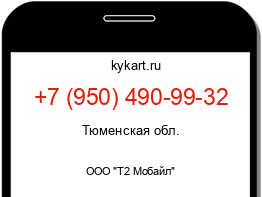 kykart.ru

+7 (950) 490-99-32

Тюменская обл.

ООО "Т2 Мобайл"